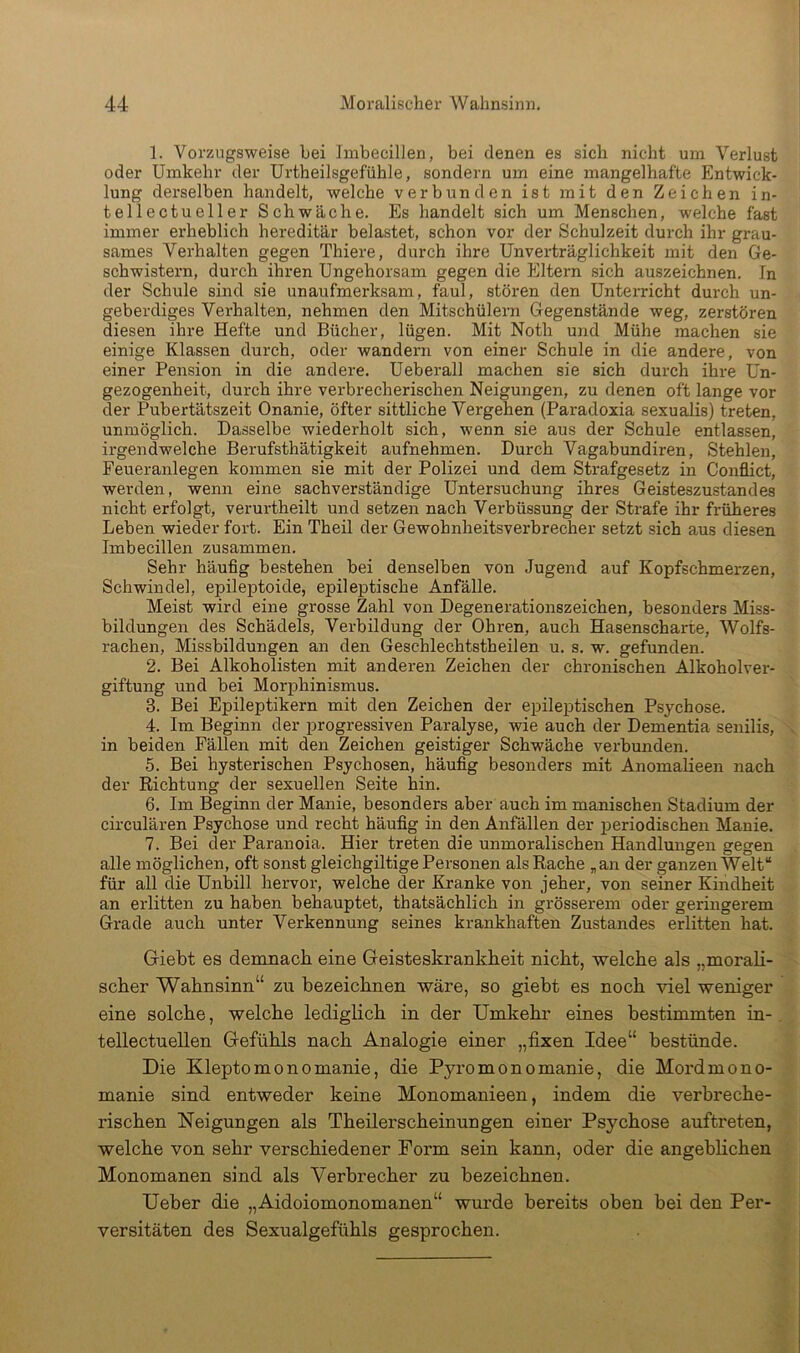 44 Moralischer Wahnsinn.

1. Vorzugsweise bei Imbecillen, bei denen es sich nicht um Verlust oder Umkehr der Urtheilsgefühle, sondern um eine mangelhafte Entwicklung derselben handelt, welche verbunden ist mit den Zeichen intellectueller Schwäche. Es handelt sich um Menschen, welche fast immer erheblich hereditär belastet, schon vor der Schulzeit durch ihr grausames Verhalten gegen Thiere, durch ihre Unverträglichkeit mit den Geschwistern, durch ihren Ungehorsam gegen die Eltern sich auszeichnen. In der Schule sind sie unaufmerksam, faul, stören den Unterricht durch ungeberdiges Verhalten, nehmen den Mitschülern Gegenstände weg, zerstören diesen ihre Hefte und Bücher, lügen. Mit Noth und Mühe machen sie einige Klassen durch, oder wandern von einer Schule in die andere, von einer Pension in die andere. Ueberall machen sie sich durch ihre Ungezogenheit, durch ihre verbrecherischen Neigungen, zu denen oft lange vor der Pubertätszeit Onanie, öfter sittliche Vergehen (Paradoxia sexualis) treten, unmöglich. Dasselbe wiederholt sich, wenn sie aus der Schule entlassen, irgendwelche Berufsthätigkeit aufnehmen. Durch Vagabundiren, Stehlen, Feueranlegen kommen sie mit der Polizei und dem Strafgesetz in Conflict, werden, wenn eine sachverständige Untersuchung ihres Geisteszustandes nicht erfolgt, verurtheilt und setzen nach Verbüssung der Strafe ihr früheres Leben wieder fort. Ein Theil der Gewohnheitsverbrecher setzt sich aus diesen Imbecillen zusammen.

Sehr häufig bestehen bei denselben von Jugend auf Kopfschmerzen, Schwindel, epileptoide, epileptische Anfälle.

Meist wird eine grosse Zahl von Degenerationszeichen, besonders Missbildungen des Schädels, Verbildung der Ohren, auch Hasenscharte, Wolfsrachen, Missbildungen an den Geschlechtstheilen u. s. w. gefunden.

2. Bei Alkoholisten mit anderen Zeichen der chronischen Alkoholvergiftung und bei Morphinismus.

3. Bei Epileptikern mit den Zeichen der epileptischen Psychose.

4. Im Beginn der progressiven Paralyse, wie auch der Dementia senilis, in beiden Fällen mit den Zeichen geistiger Schwäche verbunden.

5. Bei hysterischen Psychosen, häufig besonders mit Anomalieen nach der Richtung der sexuellen Seite hin.

6. Im Beginn der Manie, besonders aber auch im manischen Stadium der circulären Psychose und recht häufig in den Anfällen der periodischen Manie.

7. Bei der Paranoia. Hier treten die unmoralischen Handlungen gegen alle möglichen, oft sonst gleichgiltige Personen als Rache „an der ganzen Welt“ für all die Unbill hervor, welche der Kranke von jeher, von seiner Kindheit an erlitten zu haben behauptet, thatsächlich in grösserem oder geringerem Grade auch unter Verkennung seines krankhaften Zustandes erlitten hat.

Giebt es demnach eine Geisteskrankheit nicht, welche als „moralischer Wahnsinn“ zu bezeichnen wäre, so giebt es noch viel weniger eine solche, welche lediglich in der Umkehr eines bestimmten intellectuellen Gefühls nach Analogie einer „fixen Idee“ bestünde.

Die Kleptomonomanie, die Pyromonomanie, die Mordmonomanie sind entweder keine Monomanieen, indem die verbrecherischen Neigungen als Theilerscheinungen einer Psychose auftreten, welche von sehr verschiedener Form sein kann, oder die angeblichen Monomanen sind als Verbrecher zu bezeichnen.

Ueber die „Aidoiomonomanen“ wurde bereits oben bei den Perversitäten des Sexualgefühls gesprochen.